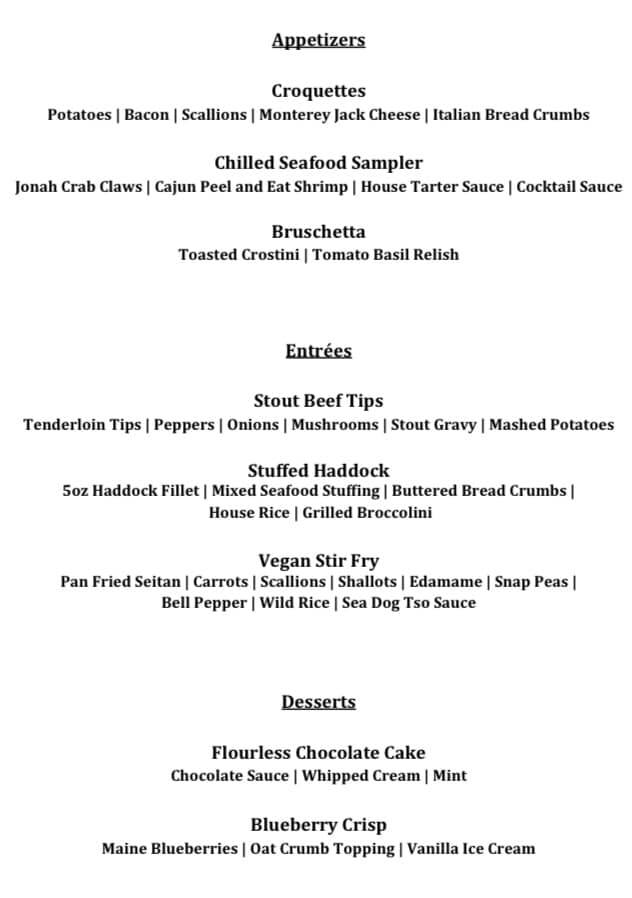 Appetizers

Croquettes
Potatoes | Bacon | Scallions | Monterey Jack Cheese | Italian Bread Crumbs

Chilled Seafood Sampler
Jonah Crab Claws | Cajun Peel and Eat Shrimp | House Tarter Sauce | Cocktail Sauce

Bruschetta
Toasted Crostini | Tomato Basil Relish

Entrées

Stout Beef Tips
Tenderloin Tips | Peppers | Onions | Mushrooms | Stout Gravy | Mashed Potatoes

Stuffed Haddock
5oz Haddock Fillet | Mixed Seafood Stuffing | Buttered Bread Crumbs | House Rice | Grilled Broccolini

Vegan Stir Fry
Pan Fried Seitan | Carrots | Scallions | Shallots | Edamame | Snap Peas | Bell Pepper | Wild Rice | Sea Dog Tso Sauce

Desserts

Flourless Chocolate Cake
Chocolate Sauce | Whipped Cream | Mint

Blueberry Crisp
Maine Blueberries | Oat Crumb Topping | Vanilla Ice Cream